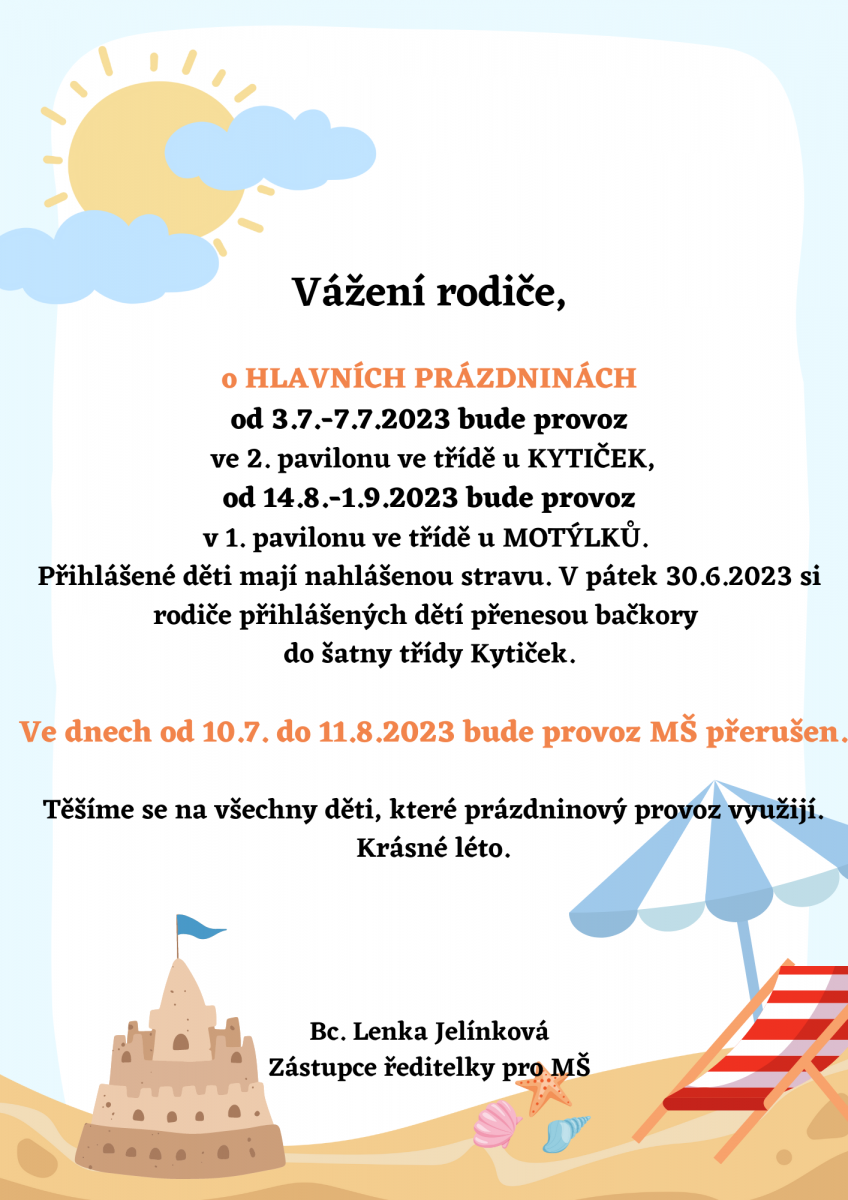 Vážení rodiče,

o HLAVNÍCH PRÁZDNINÁCH
od 3.7.-7.7.2023 bude provoz
ve 2. pavilonu ve třídě u KYTIČEK,
od 14.8.-1.9.2023 bude provoz
v 1. pavilonu ve třídě u MOTÝLKŮ.
Přihlášené děti mají nahlášenou stravu. V pátek 30.6.2023 si rodiče přihlášených dětí přenesou bačkory do šatny třídy Kytiček.

Ve dnech od 10.7. do 11.8.2023 bude provoz MŠ přerušen.

Těšíme se na všechny děti, které prázdninový provoz využijí.
Krásné léto.

Bc. Lenka Jelínková
Zástupce ředitelky pro MŠ